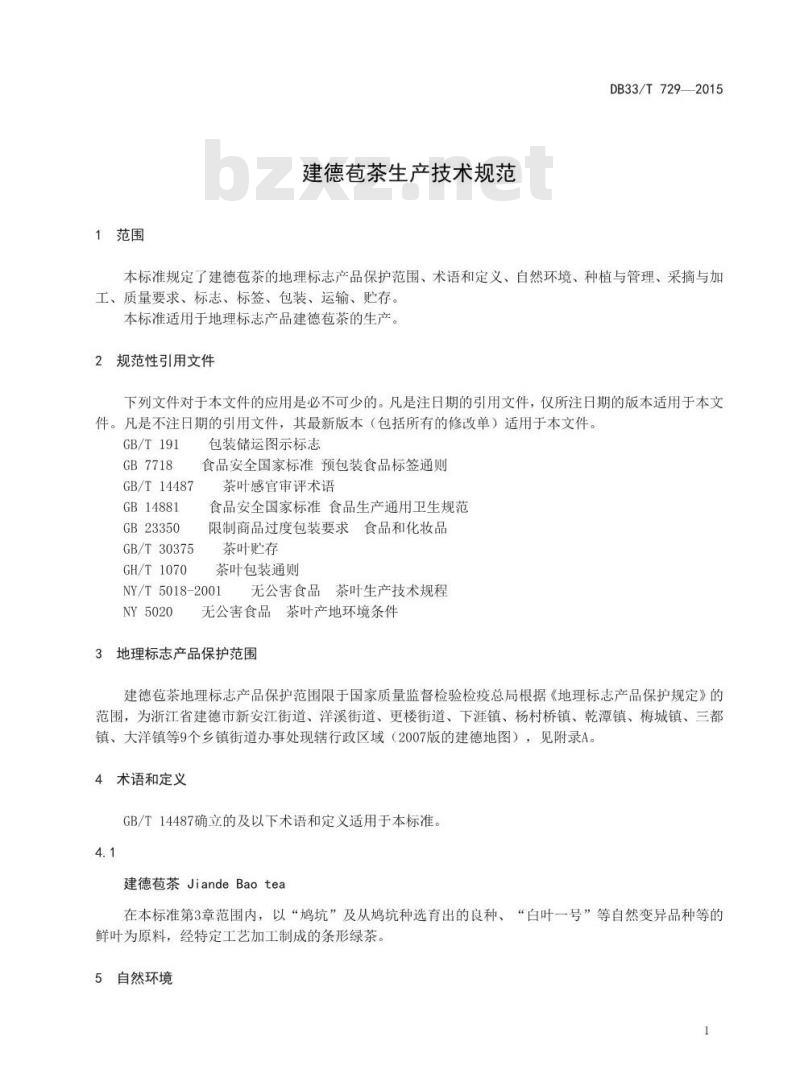 DB33/T 729—2015

bzxz.net

建德苞茶生产技术规范

1 范围

本标准规定了建德苞茶的地理标志产品保护范围、术语和定义、自然环境、种植与管理、采摘与加工、质量要求、标志、标签、包装、运输、贮存。

本标准适用于地理标志产品建德苞茶的生产。

2 规范性引用文件

下列文件对于本文件的应用是必不可少的。凡是注日期的引用文件，仅所注日期的版本适用于本文件。凡是不注日期的引用文件，其最新版本（包括所有的修改单）适用于本文件。

GB/T 191 包装储运图示标志
GB 7718 食品安全国家标准 预包装食品标签通则
GB/T 14487 茶叶感官审评术语
GB 14881 食品安全国家标准 食品生产通用卫生规范
GB 23350 限制商品过度包装要求 食品和化妆品
GB/T 30375 茶叶贮存
GH/T 1070 茶叶包装通则
NY/T 5018-2001 无公害食品 茶叶生产技术规程
NY 5020 无公害食品 茶叶产地环境条件

3 地理标志产品保护范围

建德苞茶地理标志产品保护范围限于国家质量监督检验检疫总局根据《地理标志产品保护规定》的范围，为浙江省建德市新安江街道、洋溪街道、更楼街道、下涯镇、杨村桥镇、乾潭镇、梅城镇、三都镇、大洋镇等9个乡镇街道办事处现辖行政区域（2007版的建德地图），见附录A。

4 术语和定义

GB/T 14487确立的及以下术语和定义适用于本标准。

4.1

建德苞茶 Jiande Bao tea

在本标准第3章范围内，以“鸠坑”及从鸠坑种选育出的良种、“白叶一号”等自然变异品种等的鲜叶为原料，经特定工艺加工制成的条形绿茶。

5 自然环境

1